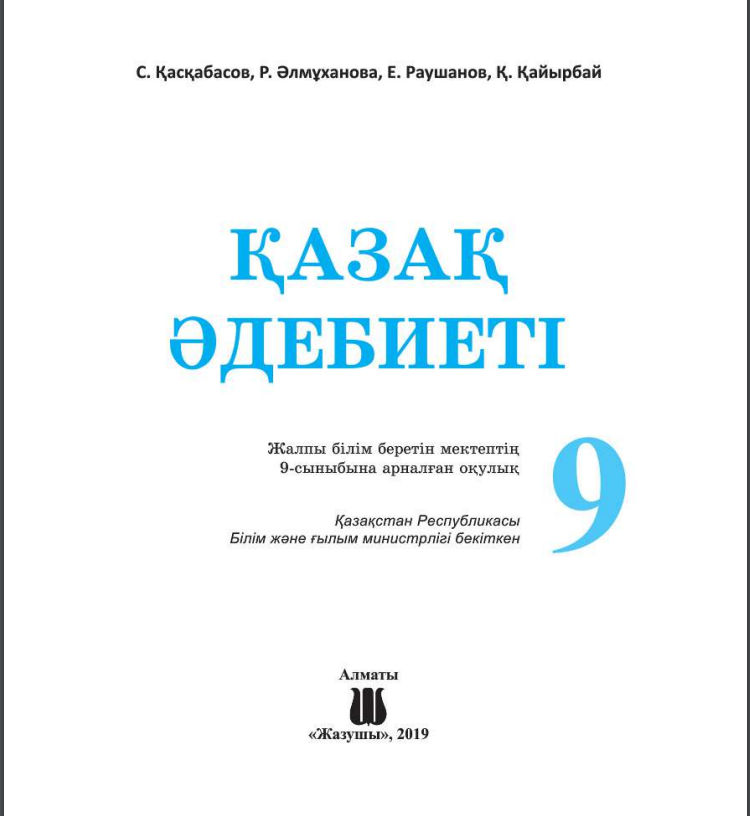 С. Қасқабасов, Р. Әлмұханова, Е. Раушанов, Қ. Қайырбай

ҚАЗАҚ ӘДЕБИЕТІ

Жалпы білім беретін мектептің 9-сыныбына арналған оқулық

Қазақстан Республикасы Білім және ғылым министрлігі бекіткен

9

Алматы

«Жазушы», 2019